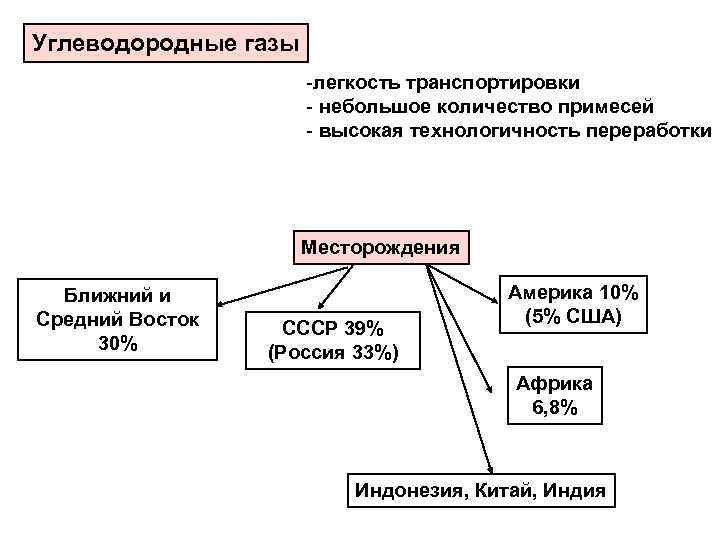 Углеводородные газы

-легкость транспортировки
- небольшое количество примесей
- высокая технологичность переработки

Месторождения

Ближний и Средний Восток 30%

СССР 39% (Россия 33%)

Америка 10% (5% США)

Африка 6,8%

Индонезия, Китай, Индия